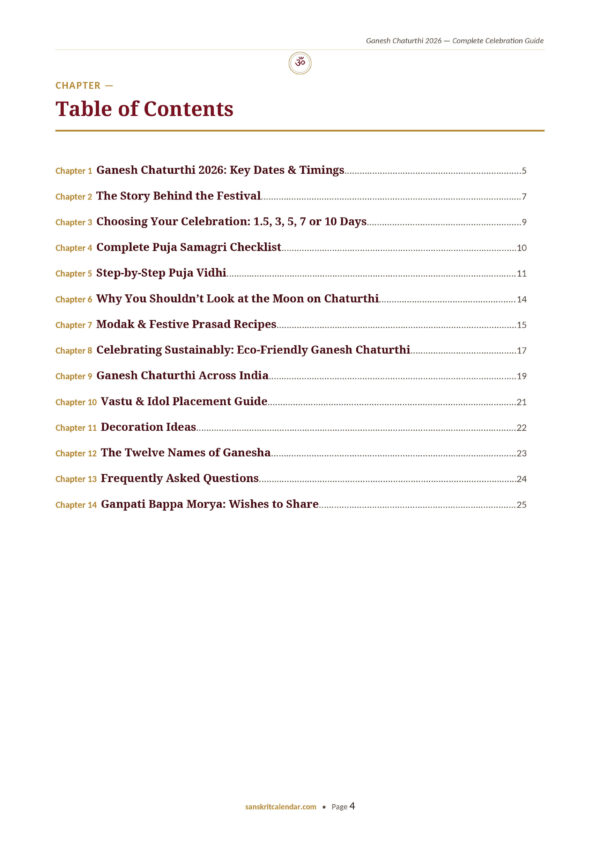 Ganesh Chaturthi 2026 — Complete Celebration Guide

ॐ

CHAPTER —

Table of Contents

Chapter 1 Ganesh Chaturthi 2026: Key Dates & Timings 5

Chapter 2 The Story Behind the Festival 7

Chapter 3 Choosing Your Celebration: 1.5, 3, 5, 7 or 10 Days 9

Chapter 4 Complete Puja Samagri Checklist 10

Chapter 5 Step-by-Step Puja Vidhi 11

Chapter 6 Why You Shouldn't Look at the Moon on Chaturthi 14

Chapter 7 Modak & Festive Prasad Recipes 15

Chapter 8 Celebrating Sustainably: Eco-Friendly Ganesh Chaturthi 17

Chapter 9 Ganesh Chaturthi Across India 19

Chapter 10 Vastu & Idol Placement Guide 21

Chapter 11 Decoration Ideas 22

Chapter 12 The Twelve Names of Ganesha 23

Chapter 13 Frequently Asked Questions 24

Chapter 14 Ganpati Bappa Morya: Wishes to Share 25

sanskritcalendar.com • Page 4